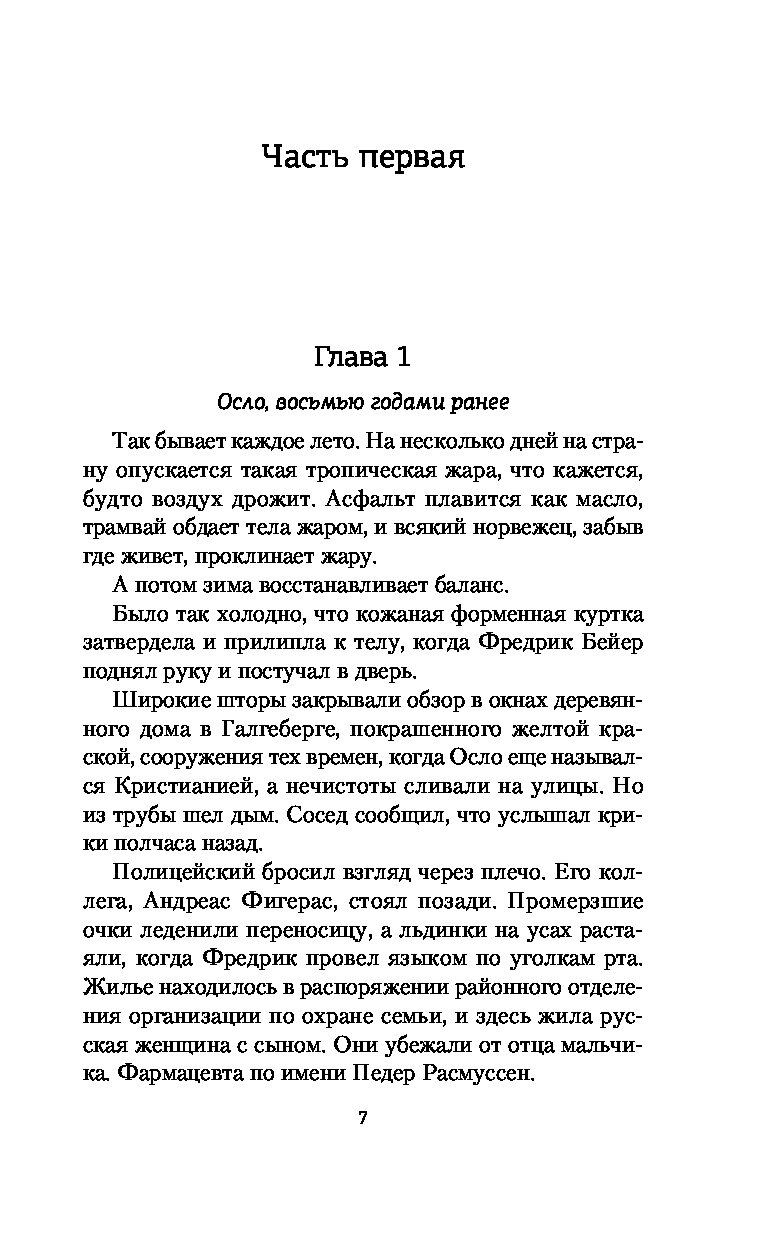 Часть первая

Глава 1

Осло, восьмью годами ранее

Так бывает каждое лето. На несколько дней на страну опускается такая тропическая жара, что кажется, будто воздух дрожит. Асфальт плавится как масло, трамвай обдает тела жаром, и всякий норвежец, забыв где живет, проклинает жару.

А потом зима восстанавливает баланс.

Было так холодно, что кожаная форменная куртка затвердела и прилипла к телу, когда Фредрик Бейер поднял руку и постучал в дверь.

Широкие шторы закрывали обзор в окнах деревянного дома в Галгеберге, покрашенного желтой краской, сооружения тех времен, когда Осло еще назывался Кристианией, а нечистоты сливали на улицы. Но из трубы шел дым. Сосед сообщил, что услышал крики полчаса назад.

Полицейский бросил взгляд через плечо. Его коллега, Андреас Фигерас, стоял позади. Промерзшие очки леденили переносицу, а льдинки на усах растаяли, когда Фредрик провел языком по уголкам рта. Жилье находилось в распоряжении районного отделения организации по охране семьи, и здесь жила русская женщина с сыном. Они убежали от отца мальчика. Фармацевта по имени Педер Расмуссен.

7